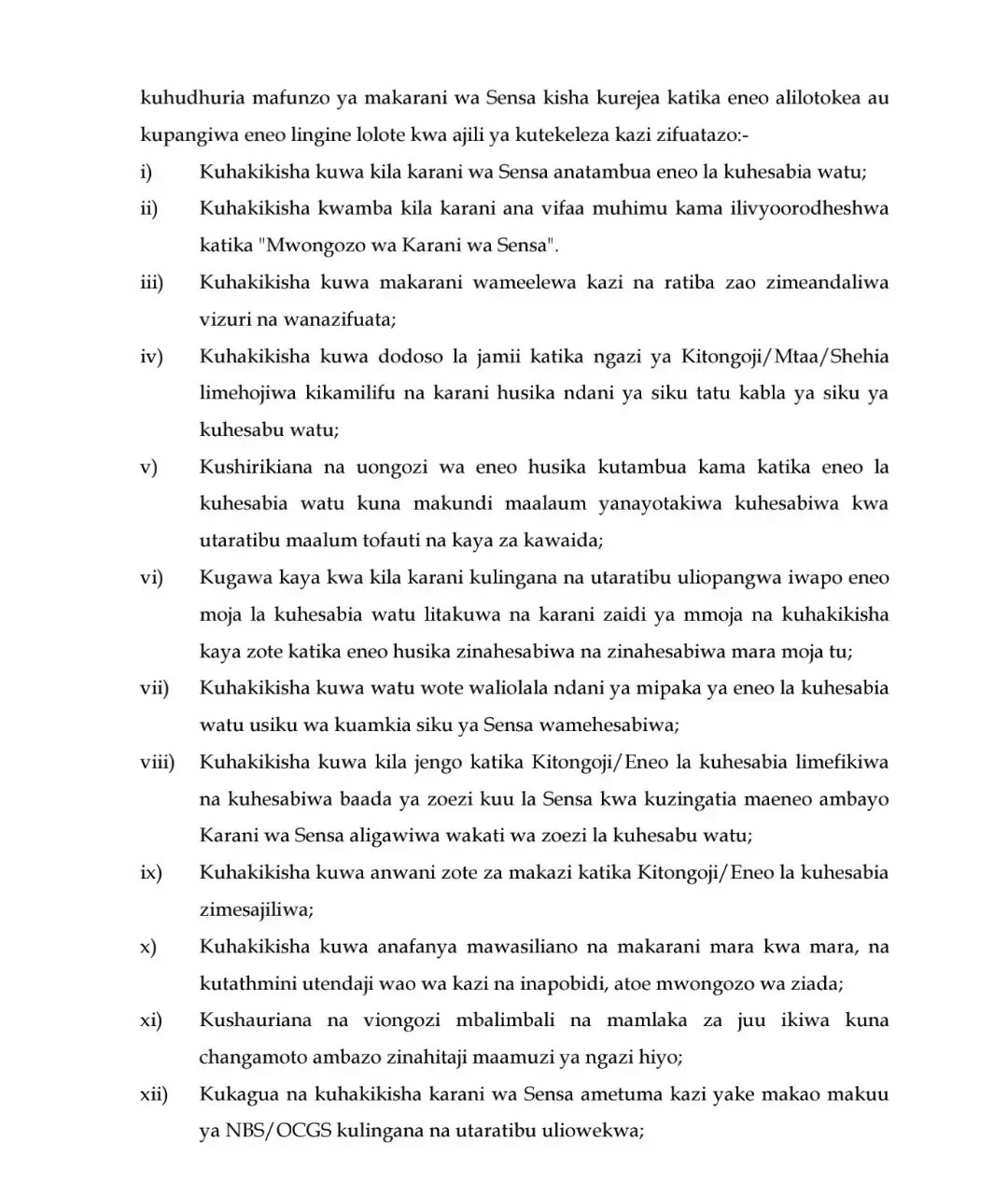 kuhudhuria mafunzo ya makarani wa Sensa kisha kurejea katika eneo alilotokea au kupangiwa eneo lingine lolote kwa ajili ya kutekeleza kazi zifuatazo:-

i) Kuhakikisha kuwa kila karani wa Sensa anatambua eneo la kuhesabia watu;

ii) Kuhakikisha kwamba kila karani ana vifaa muhimu kama ilivyoorodheshwa katika "Mwongozo wa Karani wa Sensa".

iii) Kuhakikisha kuwa makarani wameelewa kazi na ratiba zao zimeandaliwa vizuri na wanazifuata;

iv) Kuhakikisha kuwa dodoso la jamii katika ngazi ya Kitongoji/Mtaa/Shehia limehojiwa kikamilifu na karani husika ndani ya siku tatu kabla ya siku ya kuhesabu watu;

v) Kushirikiana na uongozi wa eneo husika kutambua kama katika eneo la kuhesabia watu kuna makundi maalaum yanayotakiwa kuhesabiwa kwa utaratibu maalum tofauti na kaya za kawaida;

vi) Kugawa kaya kwa kila karani kulingana na utaratibu uliopangwa iwapo eneo moja la kuhesabia watu litakuwa na karani zaidi ya mmoja na kuhakikisha kaya zote katika eneo husika zinahesabiwa na zinahesabiwa mara moja tu;

vii) Kuhakikisha kuwa watu wote waliolala ndani ya mipaka ya eneo la kuhesabia watu usiku wa kuamkia siku ya Sensa wamehesabiwa;

viii) Kuhakikisha kuwa kila jengo katika Kitongoji/Eneo la kuhesabia limefikiwa na kuhesabiwa baada ya zoezi kuu la Sensa kwa kuzingatia maeneo ambayo Karani wa Sensa aligawiwa wakati wa zoezi la kuhesabu watu;

ix) Kuhakikisha kuwa anwani zote za makazi katika Kitongoji/Eneo la kuhesabia zimesajiliwa;

x) Kuhakikisha kuwa anafanya mawasiliano na makarani mara kwa mara, na kutathmini utendaji wao wa kazi na inapobidi, atoe mwongozo wa ziada;

xi) Kushauriana na viongozi mbalimbali na mamlaka za juu ikiwa kuna changamoto ambazo zinahitaji maamuzi ya ngazi hiyo;

xii) Kukagua na kuhakikisha karani wa Sensa ametuma kazi yake makao makuu ya NBS/OCGS kulingana na utaratibu uliowekwa;